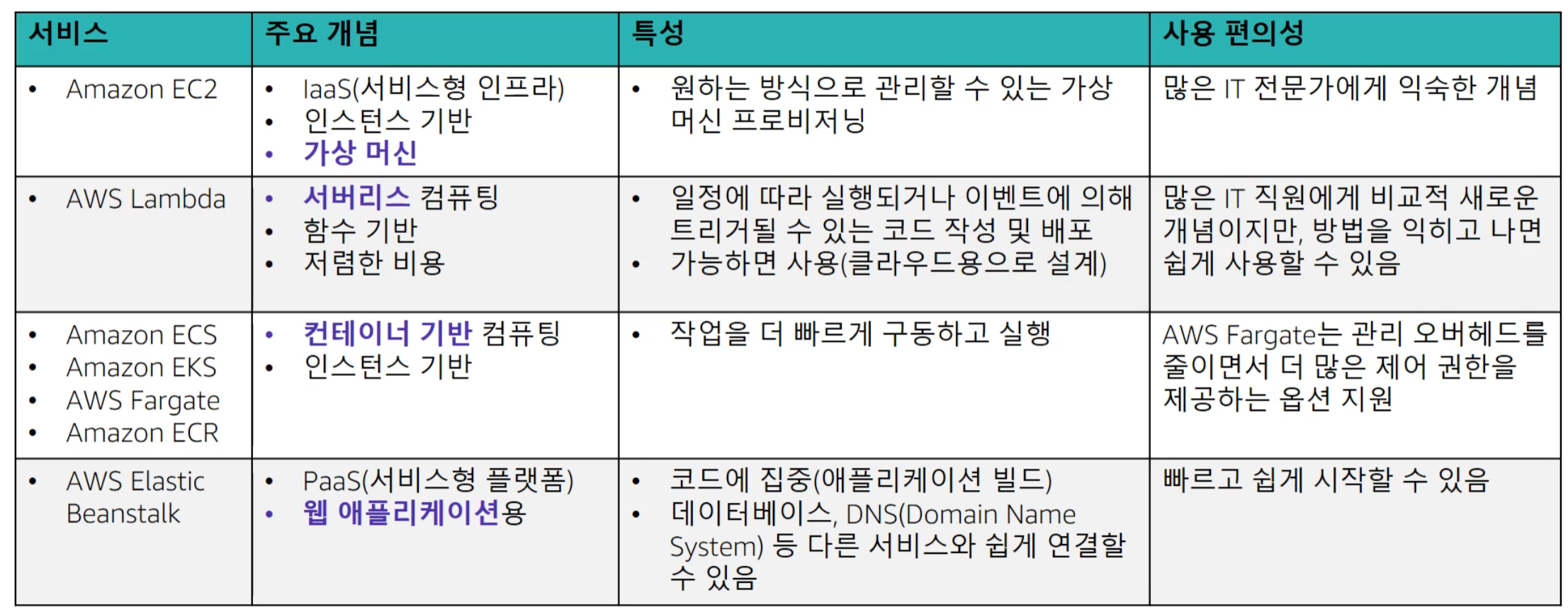 | 서비스 | 주요 개념 | 특성 | 사용 편의성 |
|---|---|---|---|
| • Amazon EC2 | • IaaS(서비스형 인프라) • 인스턴스 기반 • 가상 머신 | • 원하는 방식으로 관리할 수 있는 가상 머신 프로비저닝 | 많은 IT 전문가에게 익숙한 개념 |
| • AWS Lambda | • 서버리스 컴퓨팅 • 함수 기반 • 저렴한 비용 | • 일정에 따라 실행되거나 이벤트에 의해 트리거될 수 있는 코드 작성 및 배포 • 가능하면 사용(클라우드용으로 설계) | 많은 IT 직원에게 비교적 새로운 개념이지만, 방법을 익히고 나면 쉽게 사용할 수 있음 |
| • Amazon ECS • Amazon EKS • AWS Fargate • Amazon ECR | • 컨테이너 기반 컴퓨팅 • 인스턴스 기반 | • 작업을 더 빠르게 구동하고 실행 | AWS Fargate는 관리 오버헤드를 줄이면서 더 많은 제어 권한을 제공하는 옵션 지원 |
| • AWS Elastic Beanstalk | • PaaS(서비스형 플랫폼) • 웹 애플리케이션용 | • 코드에 집중(애플리케이션 빌드) • 데이터베이스, DNS(Domain Name System) 등 다른 서비스와 쉽게 연결할 수 있음 | 빠르고 쉽게 시작할 수 있음 |